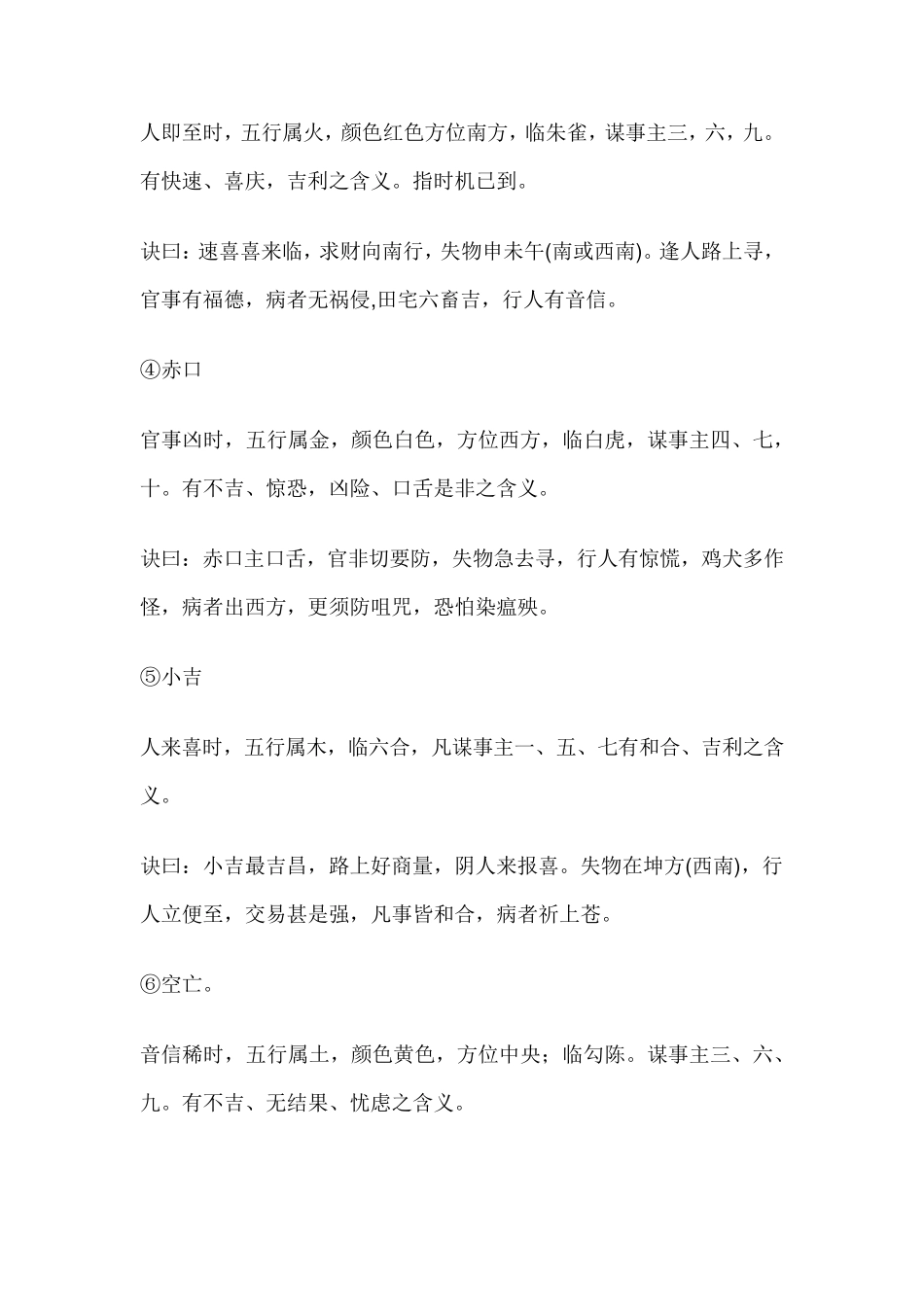 人即至时，五行属火，颜色红色方位南方，临朱雀，谋事主三，六，九。有快速、喜庆，吉利之含义。指时机已到。

诀曰：速喜喜来临，求财向南行，失物申未午(南或西南)。逢人路上寻，官事有福德，病者无祸侵,田宅六畜吉，行人有音信。

④赤口

官事凶时，五行属金，颜色白色，方位西方，临白虎，谋事主四、七，十。有不吉、惊恐，凶险、口舌是非之含义。

诀曰：赤口主口舌，官非切要防，失物急去寻，行人有惊慌，鸡犬多作怪，病者出西方，更须防咀咒，恐怕染瘟殃。

⑤小吉

人来喜时，五行属木，临六合，凡谋事主一、五、七有和合、吉利之含义。

诀曰：小吉最吉昌，路上好商量，阴人来报喜。失物在坤方(西南)，行人立便至，交易甚是强，凡事皆和合，病者祈上苍。

⑥空亡。

音信稀时，五行属土，颜色黄色，方位中央；临勾陈。谋事主三、六、九。有不吉、无结果、忧虑之含义。